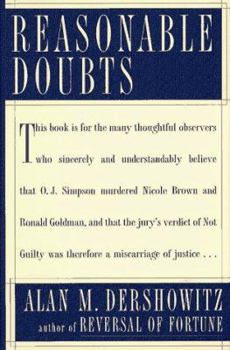 REASONABLE DOUBTS

This book is for the many thoughtful observers who sincerely and understandably believe that O. J. Simpson murdered Nicole Brown and Ronald Goldman, and that the jury's verdict of Not Guilty was therefore a miscarriage of justice . . .

ALAN M. DERSHOWITZ
author of REVERSAL OF FORTUNE